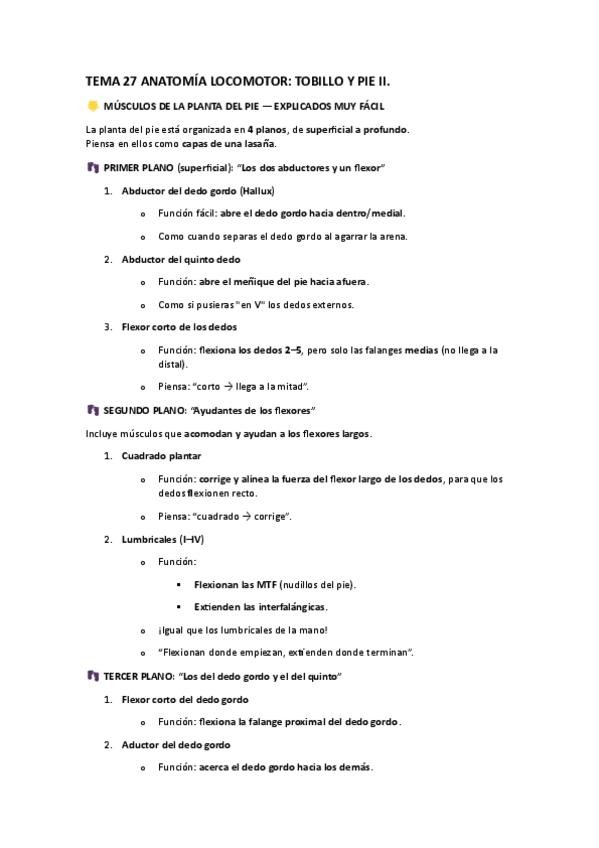 TEMA 27 ANATOMÍA LOCOMOTOR: TOBILLO Y PIE II.

MÚSCULOS DE LA PLANTA DEL PIE — EXPLICADOS MUY FÁCIL

La planta del pie está organizada en 4 planos, de superficial a profundo.
Piensa en ellos como capas de una lasaña.

PRIMER PLANO (superficial): "Los dos abductores y un flexor"

1. Abductor del dedo gordo (Hallux)
   o Función fácil: abre el dedo gordo hacia dentro/medial.
   o Como cuando separas el dedo gordo al agarrar la arena.

2. Abductor del quinto dedo
   o Función: abre el meñique del pie hacia afuera.
   o Como si pusieras "en V" los dedos externos.

3. Flexor corto de los dedos
   o Función: flexiona los dedos 2–5, pero solo las falanges medias (no llega a la distal).
   o Piensa: "corto → llega a la mitad".

SEGUNDO PLANO: "Ayudantes de los flexores"

Incluye músculos que acomodan y ayudan a los flexores largos.

1. Cuadrado plantar
   o Función: corrige y alinea la fuerza del flexor largo de los dedos, para que los dedos flexionen recto.
   o Piensa: "cuadrado → corrige".

2. Lumbricales (I–IV)
   o Función:
      ▪ Flexionan las MTF (nudillos del pie).
      ▪ Extienden las interfalángicas.
   o ¡Igual que los lumbricales de la mano!
   o "Flexionan donde empiezan, extienden donde terminan".

TERCER PLANO: "Los del dedo gordo y el del quinto"

1. Flexor corto del dedo gordo
   o Función: flexiona la falange proximal del dedo gordo.

2. Aductor del dedo gordo
   o Función: acerca el dedo gordo hacia los demás.